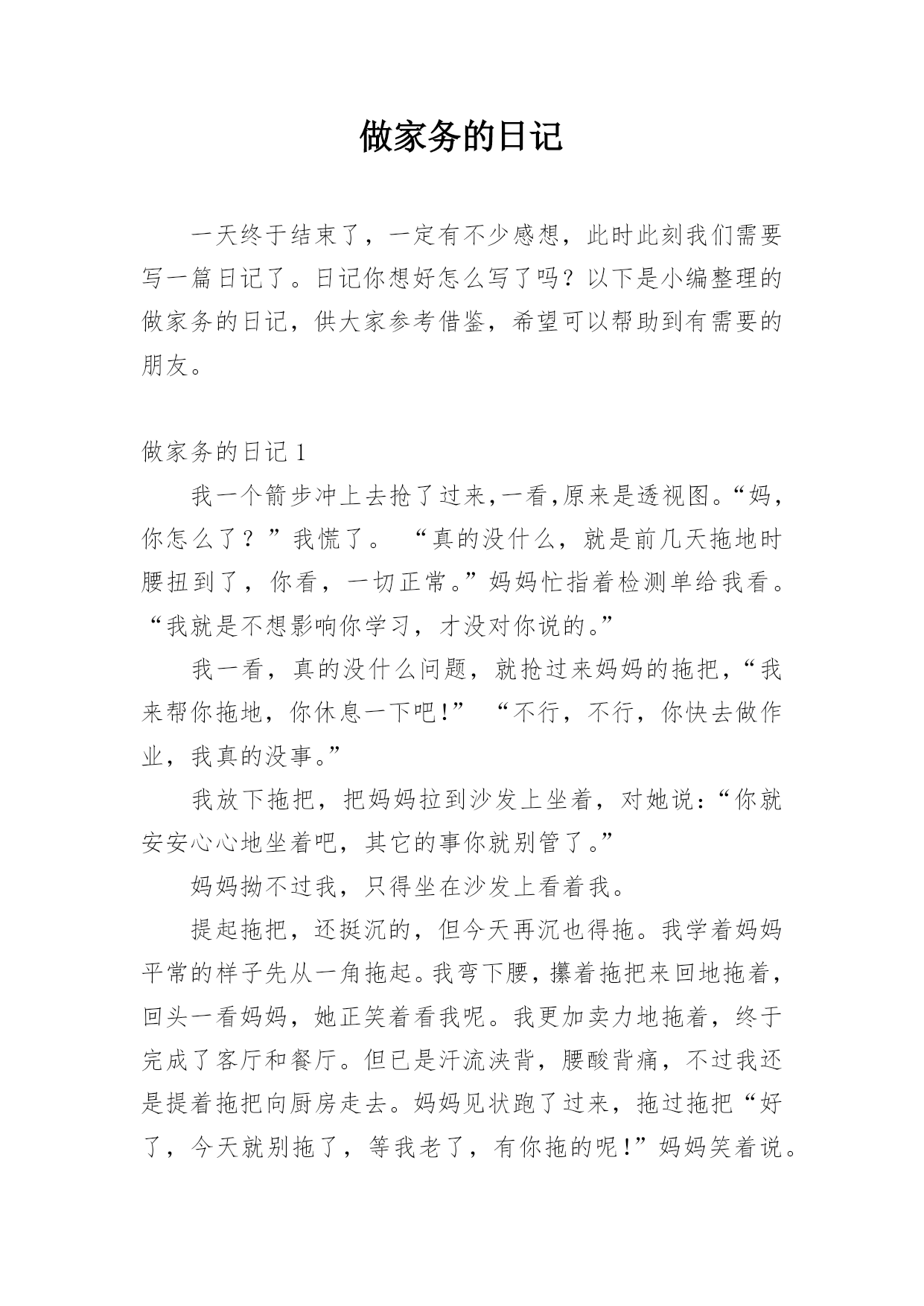 做家务的日记

一天终于结束了，一定有不少感想，此时此刻我们需要写一篇日记了。日记你想好怎么写了吗？以下是小编整理的做家务的日记，供大家参考借鉴，希望可以帮助到有需要的朋友。

做家务的日记 1

我一个箭步冲上去抢了过来,一看,原来是透视图。“妈，你怎么了？”我慌了。 “真的没什么，就是前几天拖地时腰扭到了，你看，一切正常。”妈妈忙指着检测单给我看。“我就是不想影响你学习，才没对你说的。”

我一看，真的没什么问题，就抢过来妈妈的拖把，“我来帮你拖地，你休息一下吧!” “不行，不行，你快去做作业，我真的没事。”

我放下拖把，把妈妈拉到沙发上坐着，对她说：“你就安安心心地坐着吧，其它的事你就别管了。”

妈妈拗不过我，只得坐在沙发上看着我。

提起拖把，还挺沉的，但今天再沉也得拖。我学着妈妈平常的样子先从一角拖起。我弯下腰，攥着拖把来回地拖着，回头一看妈妈，她正笑着看我呢。我更加卖力地拖着，终于完成了客厅和餐厅。但已是汗流浃背，腰酸背痛，不过我还是提着拖把向厨房走去。妈妈见状跑了过来，拖过拖把“好了，今天就别拖了，等我老了，有你拖的呢!”妈妈笑着说。